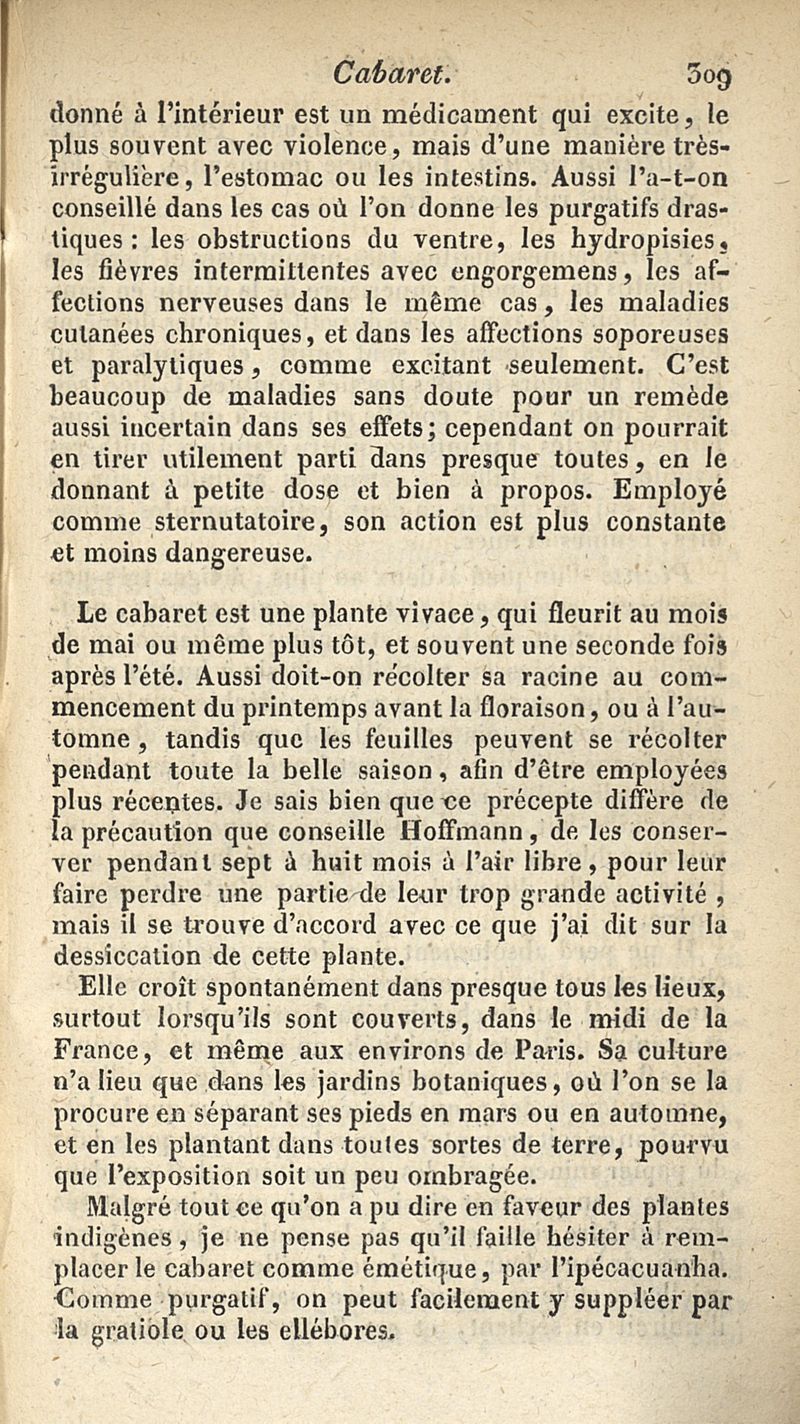 Cabaret. 309

donné à l'intérieur est un médicament qui excite, le plus souvent avec violence, mais d'une manière très-irrégulière, l'estomac ou les intestins. Aussi l'a-t-on conseillé dans les cas où l'on donne les purgatifs drastiques : les obstructions du ventre, les hydropisies, les fièvres intermittentes avec engorgemens, les affections nerveuses dans le même cas, les maladies cutanées chroniques, et dans les affections soporeuses et paralytiques, comme excitant seulement. C'est beaucoup de maladies sans doute pour un remède aussi incertain dans ses effets; cependant on pourrait en tirer utilement parti dans presque toutes, en le donnant à petite dose et bien à propos. Employé comme sternutatoire, son action est plus constante et moins dangereuse.

Le cabaret est une plante vivace, qui fleurit au mois de mai ou même plus tôt, et souvent une seconde fois après l'été. Aussi doit-on récolter sa racine au commencement du printemps avant la floraison, ou à l'automne, tandis que les feuilles peuvent se récolter pendant toute la belle saison, afin d'être employées plus récentes. Je sais bien que ce précepte diffère de la précaution que conseille Hoffmann, de les conserver pendant sept à huit mois à l'air libre, pour leur faire perdre une partie de leur trop grande activité, mais il se trouve d'accord avec ce que j'ai dit sur la dessiccation de cette plante.

Elle croît spontanément dans presque tous les lieux, surtout lorsqu'ils sont couverts, dans le midi de la France, et même aux environs de Paris. Sa culture n'a lieu que dans les jardins botaniques, où l'on se la procure en séparant ses pieds en mars ou en automne, et en les plantant dans toutes sortes de terre, pourvu que l'exposition soit un peu ombragée.

Malgré tout ce qu'on a pu dire en faveur des plantes indigènes, je ne pense pas qu'il faille hésiter à remplacer le cabaret comme émétique, par l'ipécacuanha. Comme purgatif, on peut facilement y suppléer par la gratiole ou les ellébores.